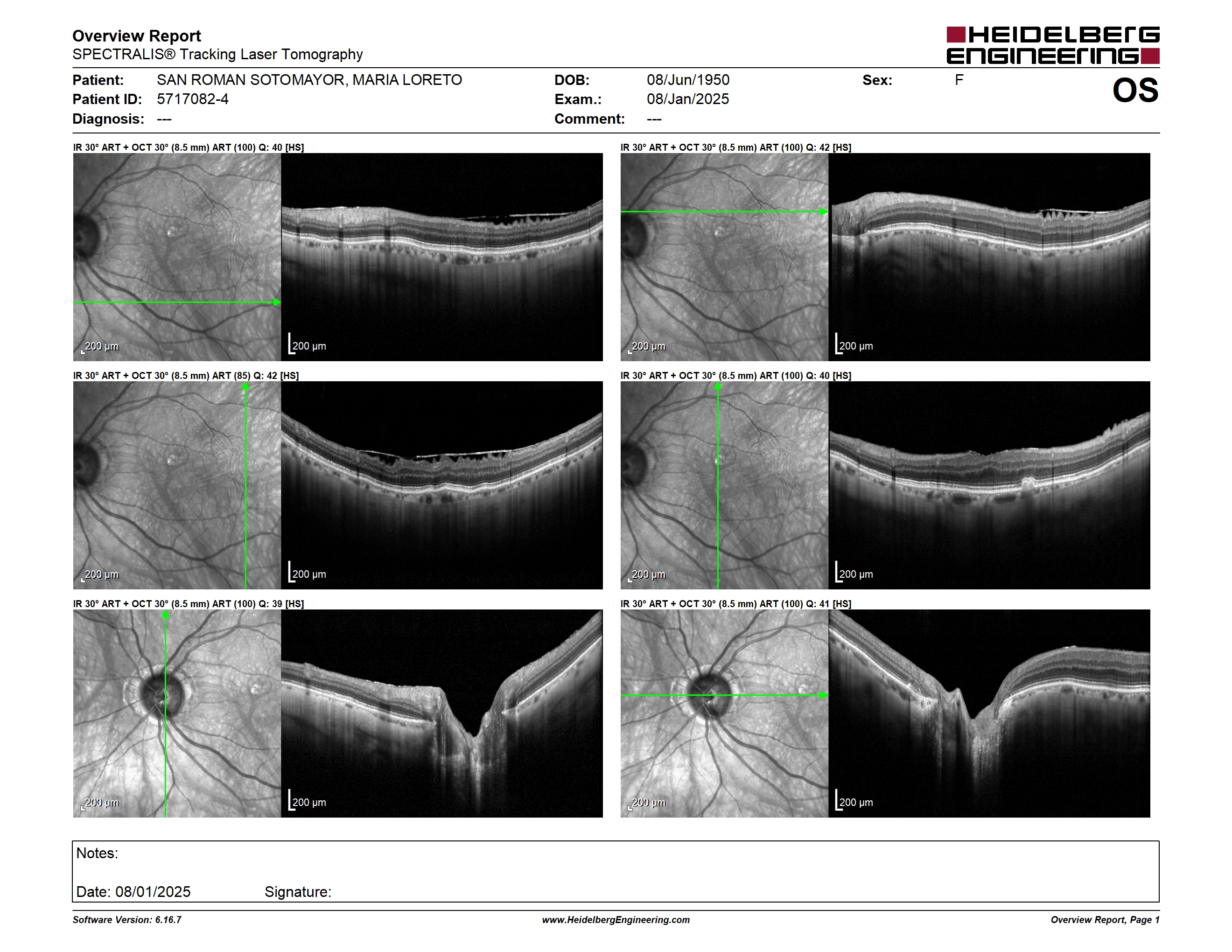 Overview Report
SPECTRALIS® Tracking Laser Tomography

HEIDELBERG ENGINEERING

Patient: SAN ROMAN SOTOMAYOR, MARIA LORETO
Patient ID: 5717082-4
Diagnosis: ---

DOB: 08/Jun/1950
Exam.: 08/Jan/2025
Comment: ---

Sex: F

OS

IR 30° ART + OCT 30° (8.5 mm) ART (100) Q: 40 [HS]

200 µm
200 µm

IR 30° ART + OCT 30° (8.5 mm) ART (100) Q: 42 [HS]

200 µm
200 µm

IR 30° ART + OCT 30° (8.5 mm) ART (85) Q: 42 [HS]

200 µm
200 µm

IR 30° ART + OCT 30° (8.5 mm) ART (100) Q: 40 [HS]

200 µm
200 µm

IR 30° ART + OCT 30° (8.5 mm) ART (100) Q: 39 [HS]

200 µm
200 µm

IR 30° ART + OCT 30° (8.5 mm) ART (100) Q: 41 [HS]

200 µm
200 µm

Notes:

Date: 08/01/2025 Signature:

Software Version: 6.16.7
www.HeidelbergEngineering.com
Overview Report, Page 1